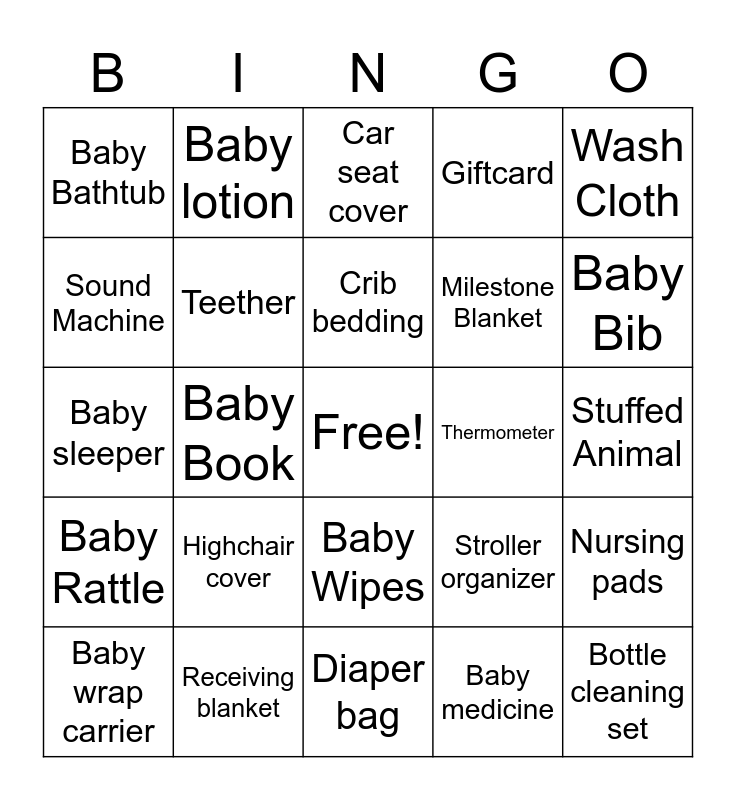 | B | I | N | G | O |
|---|---|---|---|---|
| Baby Bathtub | Baby lotion | Car seat cover | Giftcard | Wash Cloth |
| Sound Machine | Teether | Crib bedding | Milestone Blanket | Baby Bib |
| Baby sleeper | Baby Book | Free! | Thermometer | Stuffed Animal |
| Baby Rattle | Highchair cover | Baby Wipes | Stroller organizer | Nursing pads |
| Baby wrap carrier | Receiving blanket | Diaper bag | Baby medicine | Bottle cleaning set |